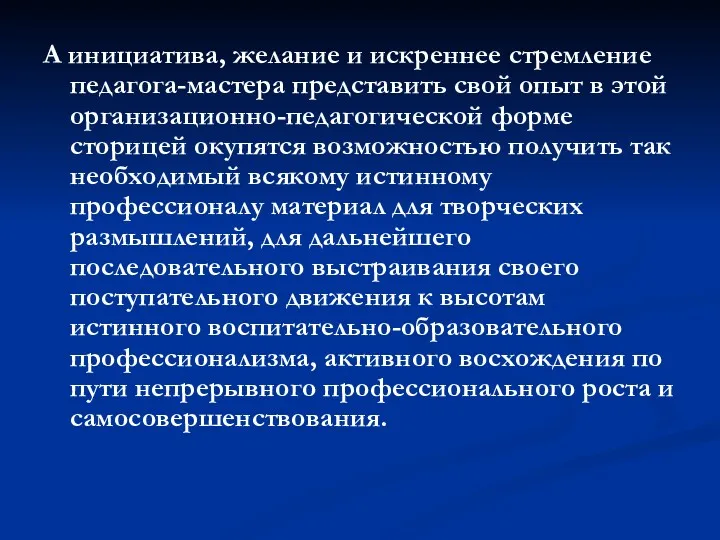 А инициатива, желание и искреннее стремление педагога-мастера представить свой опыт в этой организационно-педагогической форме сторицей окупятся возможностью получить так необходимый всякому истинному профессионалу материал для творческих размышлений, для дальнейшего последовательного выстраивания своего поступательного движения к высотам истинного воспитательно-образовательного профессионализма, активного восхождения по пути непрерывного профессионального роста и самосовершенствования.